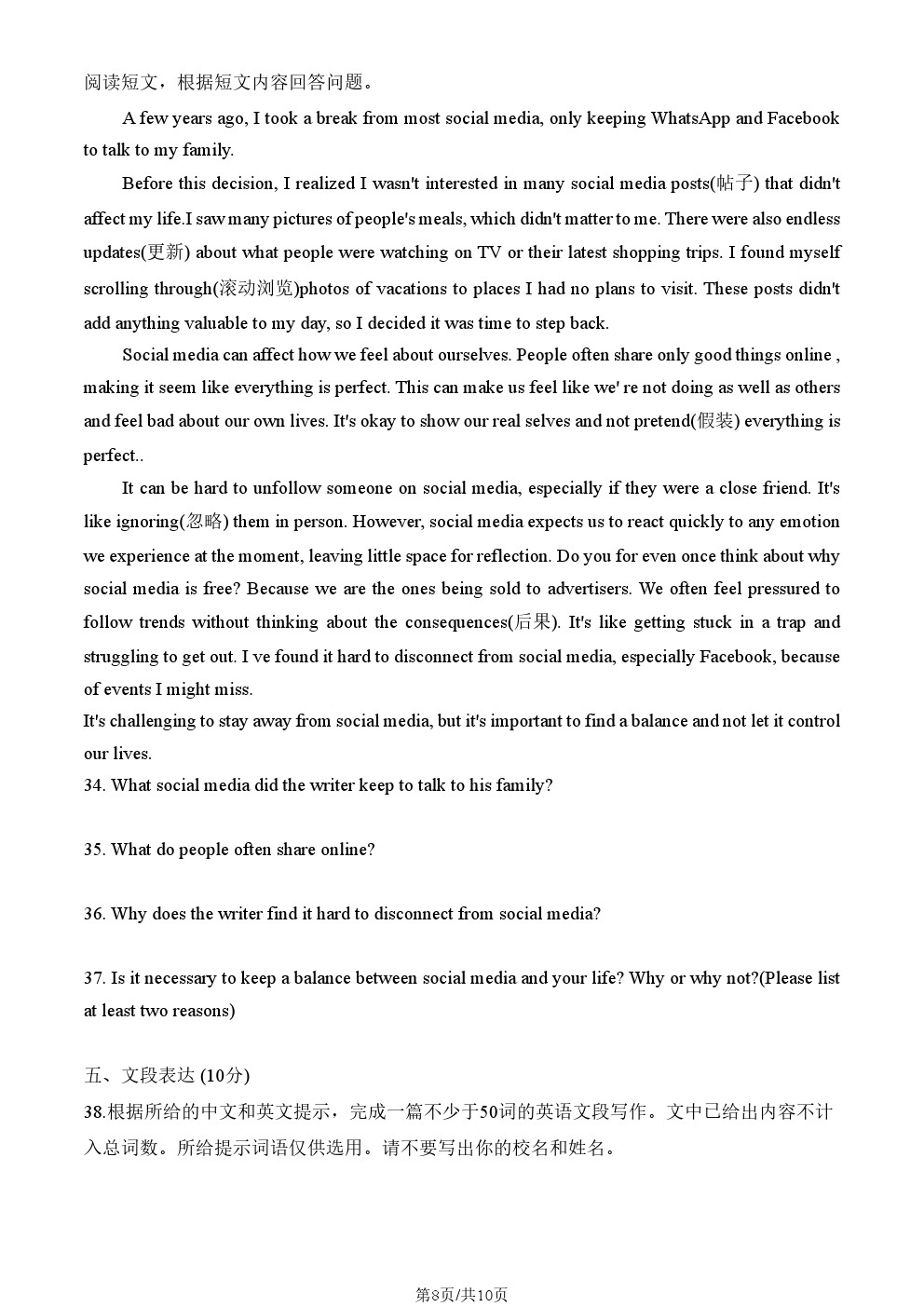 阅读短文，根据短文内容回答问题。

A few years ago, I took a break from most social media, only keeping WhatsApp and Facebook to talk to my family.

Before this decision, I realized I wasn't interested in many social media posts(帖子) that didn't affect my life.I saw many pictures of people's meals, which didn't matter to me. There were also endless updates(更新) about what people were watching on TV or their latest shopping trips. I found myself scrolling through(滚动浏览)photos of vacations to places I had no plans to visit. These posts didn't add anything valuable to my day, so I decided it was time to step back.

Social media can affect how we feel about ourselves. People often share only good things online , making it seem like everything is perfect. This can make us feel like we' re not doing as well as others and feel bad about our own lives. It's okay to show our real selves and not pretend(假装) everything is perfect..

It can be hard to unfollow someone on social media, especially if they were a close friend. It's like ignoring(忽略) them in person. However, social media expects us to react quickly to any emotion we experience at the moment, leaving little space for reflection. Do you for even once think about why social media is free? Because we are the ones being sold to advertisers. We often feel pressured to follow trends without thinking about the consequences(后果). It's like getting stuck in a trap and struggling to get out. I ve found it hard to disconnect from social media, especially Facebook, because of events I might miss.

It's challenging to stay away from social media, but it's important to find a balance and not let it control our lives.

34. What social media did the writer keep to talk to his family?

35. What do people often share online?

36. Why does the writer find it hard to disconnect from social media?

37. Is it necessary to keep a balance between social media and your life? Why or why not?(Please list at least two reasons)

五、文段表达 (10分)

38.根据所给的中文和英文提示，完成一篇不少于50词的英语文段写作。文中已给出内容不计入总词数。所给提示词语仅供选用。请不要写出你的校名和姓名。

第8页/共10页